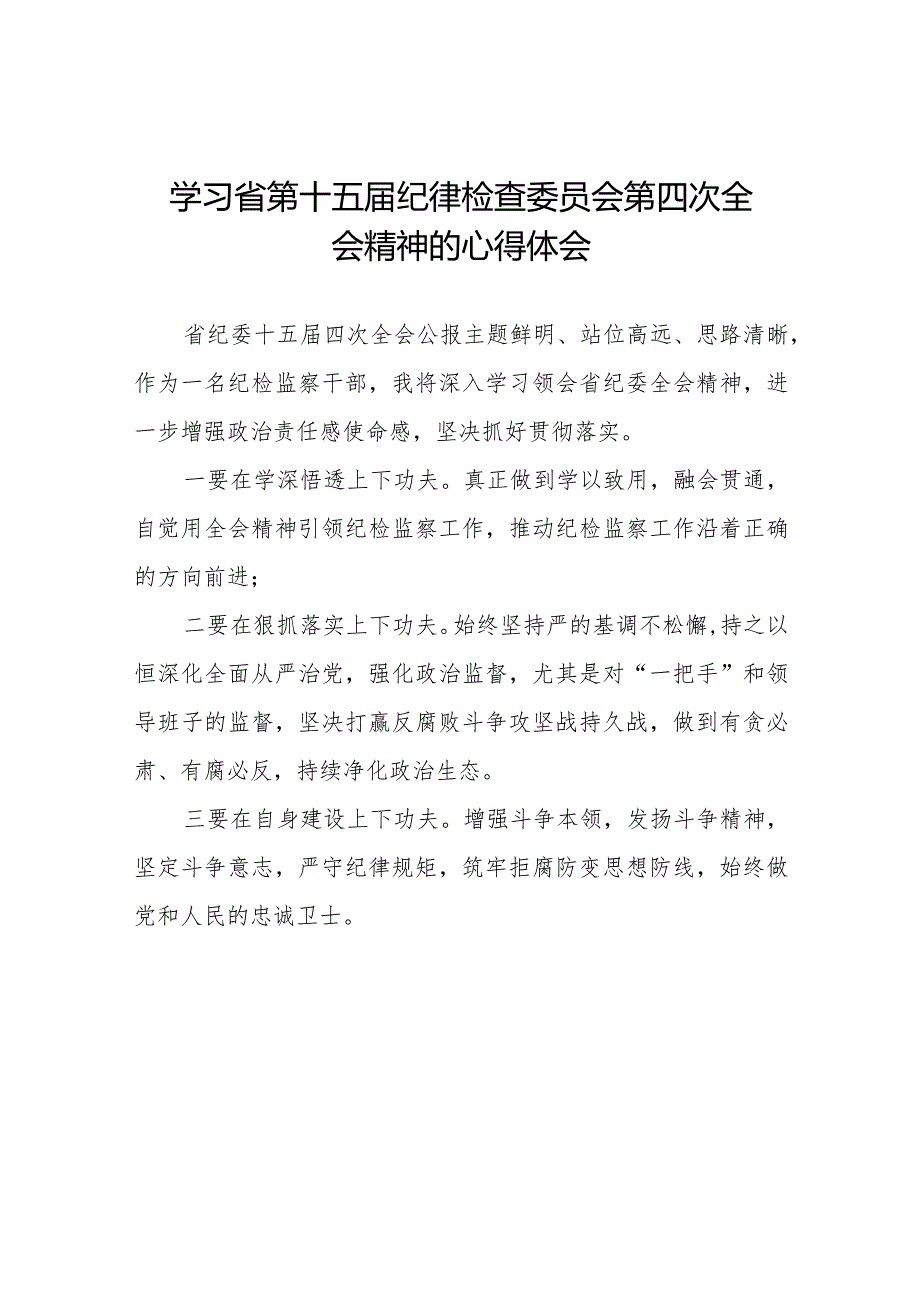 学习省第十五届纪律检查委员会第四次全会精神的心得体会

省纪委十五届四次全会公报主题鲜明、站位高远、思路清晰，作为一名纪检监察干部，我将深入学习领会省纪委全会精神，进一步增强政治责任感使命感，坚决抓好贯彻落实。

一要在学深悟透上下功夫。真正做到学以致用，融会贯通，自觉用全会精神引领纪检监察工作，推动纪检监察工作沿着正确的方向前进；

二要在狠抓落实上下功夫。始终坚持严的基调不松懈,持之以恒深化全面从严治党，强化政治监督，尤其是对“一把手”和领导班子的监督，坚决打赢反腐败斗争攻坚战持久战，做到有贪必肃、有腐必反，持续净化政治生态。

三要在自身建设上下功夫。增强斗争本领，发扬斗争精神，坚定斗争意志，严守纪律规矩，筑牢拒腐防变思想防线，始终做党和人民的忠诚卫士。